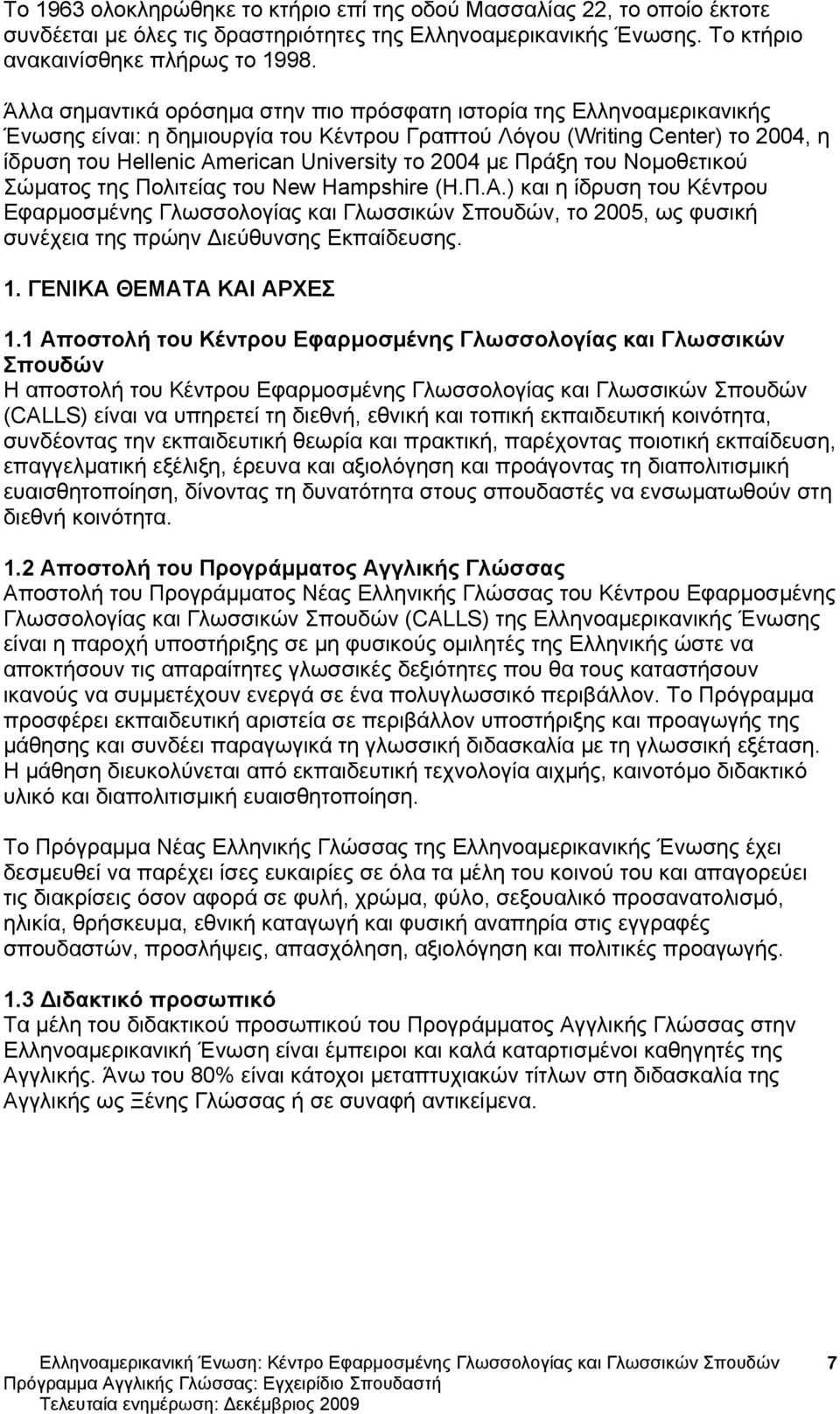 Το 1963 ολοκληρώθηκε το κτήριο επί της οδού Μασσαλίας 22, το οποίο έκτοτε συνδέεται με όλες τις δραστηριότητες της Ελληνοαμερικανικής Ένωσης. Το κτήριο ανακαινίσθηκε πλήρως το 1998.

Άλλα σημαντικά ορόσημα στην πιο πρόσφατη ιστορία της Ελληνοαμερικανικής Ένωσης είναι: η δημιουργία του Κέντρου Γραπτού Λόγου (Writing Center) το 2004, η ίδρυση του Hellenic American University το 2004 με Πράξη του Νομοθετικού Σώματος της Πολιτείας του New Hampshire (Η.Π.Α.) και η ίδρυση του Κέντρου Εφαρμοσμένης Γλωσσολογίας και Γλωσσικών Σπουδών, το 2005, ως φυσική συνέχεια της πρώην Διεύθυνσης Εκπαίδευσης.

1. ΓΕΝΙΚΑ ΘΕΜΑΤΑ ΚΑΙ ΑΡΧΕΣ

1.1 Αποστολή του Κέντρου Εφαρμοσμένης Γλωσσολογίας και Γλωσσικών Σπουδών
Η αποστολή του Κέντρου Εφαρμοσμένης Γλωσσολογίας και Γλωσσικών Σπουδών (CALLS) είναι να υπηρετεί τη διεθνή, εθνική και τοπική εκπαιδευτική κοινότητα, συνδέοντας την εκπαιδευτική θεωρία και πρακτική, παρέχοντας ποιοτική εκπαίδευση, επαγγελματική εξέλιξη, έρευνα και αξιολόγηση και προάγοντας τη διαπολιτισμική ευαισθητοποίηση, δίνοντας τη δυνατότητα στους σπουδαστές να ενσωματωθούν στη διεθνή κοινότητα.

1.2 Αποστολή του Προγράμματος Αγγλικής Γλώσσας
Αποστολή του Προγράμματος Νέας Ελληνικής Γλώσσας του Κέντρου Εφαρμοσμένης Γλωσσολογίας και Γλωσσικών Σπουδών (CALLS) της Ελληνοαμερικανικής Ένωσης είναι η παροχή υποστήριξης σε μη φυσικούς ομιλητές της Ελληνικής ώστε να αποκτήσουν τις απαραίτητες γλωσσικές δεξιότητες που θα τους καταστήσουν ικανούς να συμμετέχουν ενεργά σε ένα πολυγλωσσικό περιβάλλον. Το Πρόγραμμα προσφέρει εκπαιδευτική αριστεία σε περιβάλλον υποστήριξης και προαγωγής της μάθησης και συνδέει παραγωγικά τη γλωσσική διδασκαλία με τη γλωσσική εξέταση. Η μάθηση διευκολύνεται από εκπαιδευτική τεχνολογία αιχμής, καινοτόμο διδακτικό υλικό και διαπολιτισμική ευαισθητοποίηση.

Το Πρόγραμμα Νέας Ελληνικής Γλώσσας της Ελληνοαμερικανικής Ένωσης έχει δεσμευθεί να παρέχει ίσες ευκαιρίες σε όλα τα μέλη του κοινού του και απαγορεύει τις διακρίσεις όσον αφορά σε φυλή, χρώμα, φύλο, σεξουαλικό προσανατολισμό, ηλικία, θρήσκευμα, εθνική καταγωγή και φυσική αναπηρία στις εγγραφές σπουδαστών, προσλήψεις, απασχόληση, αξιολόγηση και πολιτικές προαγωγής.

1.3 Διδακτικό προσωπικό
Τα μέλη του διδακτικού προσωπικού του Προγράμματος Αγγλικής Γλώσσας στην Ελληνοαμερικανική Ένωση είναι έμπειροι και καλά καταρτισμένοι καθηγητές της Αγγλικής. Άνω του 80% είναι κάτοχοι μεταπτυχιακών τίτλων στη διδασκαλία της Αγγλικής ως Ξένης Γλώσσας ή σε συναφή αντικείμενα.

Ελληνοαμερικανική Ένωση: Κέντρο Εφαρμοσμένης Γλωσσολογίας και Γλωσσικών Σπουδών 7
Πρόγραμμα Αγγλικής Γλώσσας: Εγχειρίδιο Σπουδαστή
Τελευταία ενημέρωση: Δεκέμβριος 2009